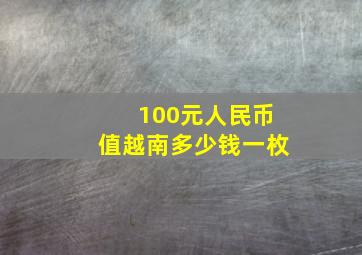 100元人民币
值越南多少钱一枚